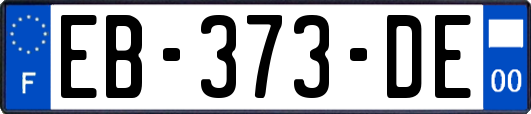 F
EB-373-DE
00